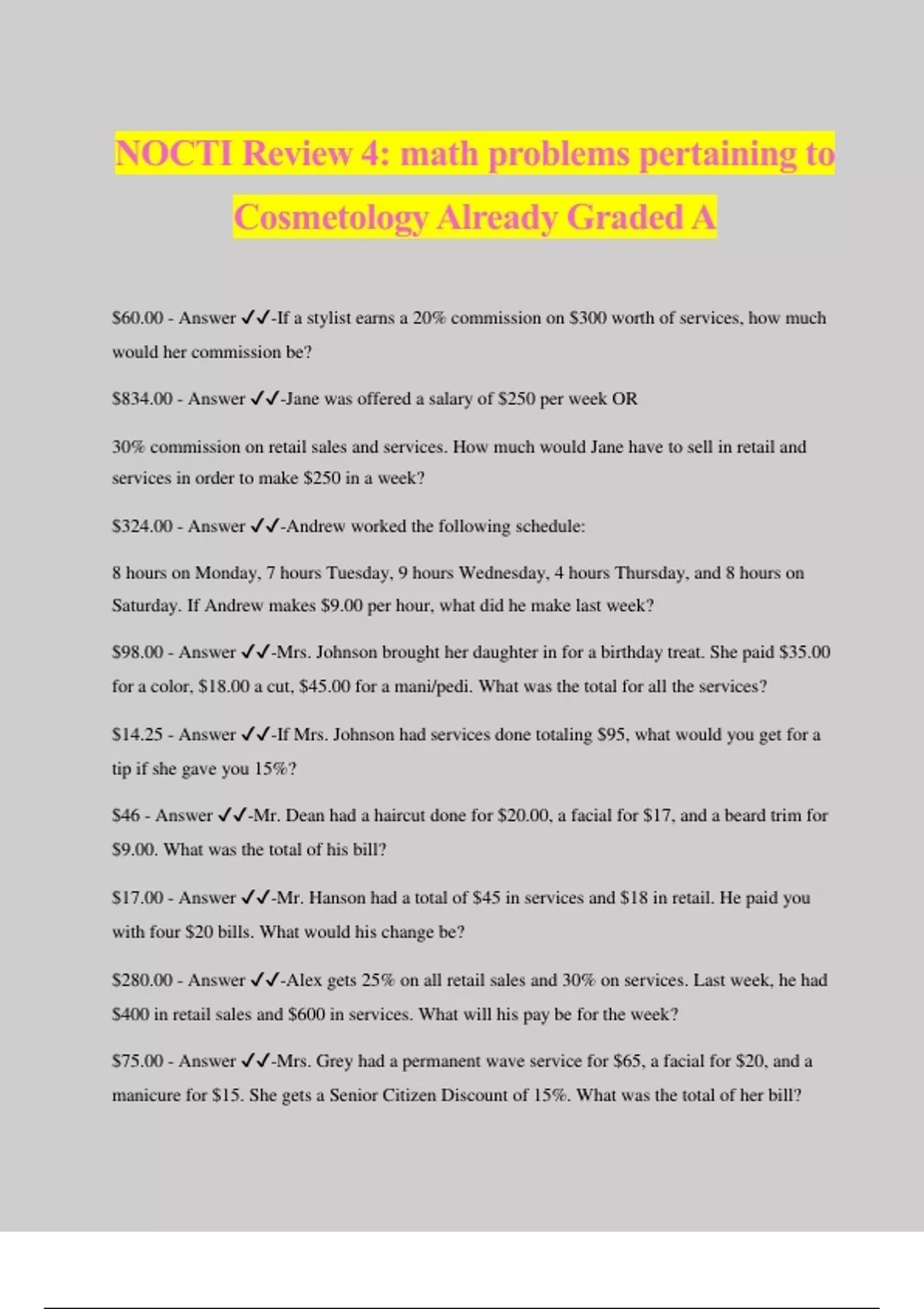 NOCTI Review 4: math problems pertaining to Cosmetology Already Graded A

\$60.00 - Answer ✓✓-If a stylist earns a 20% commission on \$300 worth of services, how much would her commission be?

\$834.00 - Answer ✓✓-Jane was offered a salary of \$250 per week OR

30% commission on retail sales and services. How much would Jane have to sell in retail and services in order to make \$250 in a week?

\$324.00 - Answer ✓✓-Andrew worked the following schedule:

8 hours on Monday, 7 hours Tuesday, 9 hours Wednesday, 4 hours Thursday, and 8 hours on Saturday. If Andrew makes \$9.00 per hour, what did he make last week?

\$98.00 - Answer ✓✓-Mrs. Johnson brought her daughter in for a birthday treat. She paid \$35.00 for a color, \$18.00 a cut, \$45.00 for a mani/pedi. What was the total for all the services?

\$14.25 - Answer ✓✓-If Mrs. Johnson had services done totaling \$95, what would you get for a tip if she gave you 15%?

\$46 - Answer ✓✓-Mr. Dean had a haircut done for \$20.00, a facial for \$17, and a beard trim for \$9.00. What was the total of his bill?

\$17.00 - Answer ✓✓-Mr. Hanson had a total of \$45 in services and \$18 in retail. He paid you with four \$20 bills. What would his change be?

\$280.00 - Answer ✓✓-Alex gets 25% on all retail sales and 30% on services. Last week, he had \$400 in retail sales and \$600 in services. What will his pay be for the week?

\$75.00 - Answer ✓✓-Mrs. Grey had a permanent wave service for \$65, a facial for \$20, and a manicure for \$15. She gets a Senior Citizen Discount of 15%. What was the total of her bill?